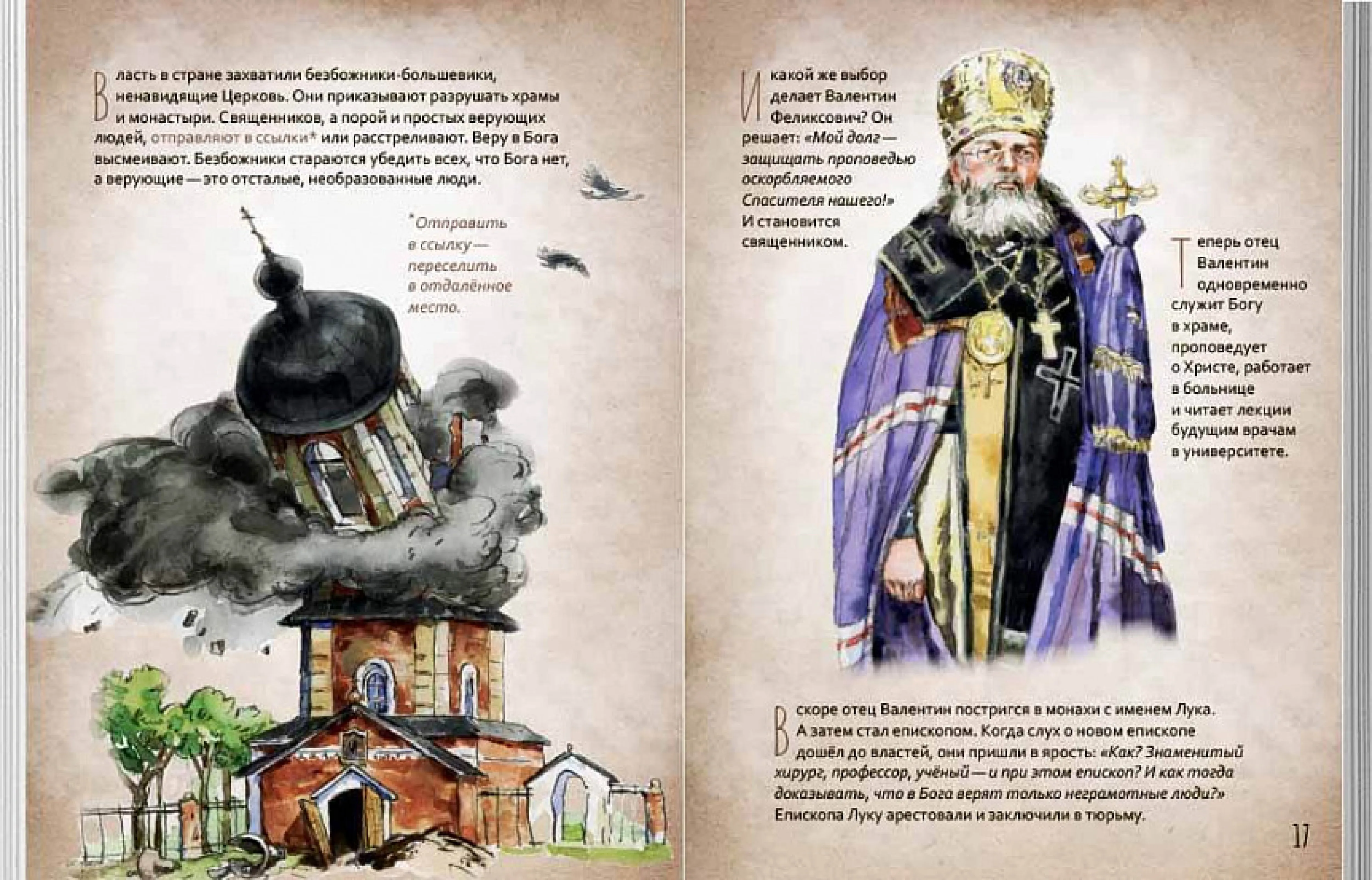 Власть в стране захватили безбожники-большевики, ненавидящие Церковь. Они приказывают разрушать храмы и монастыри. Священников, а порой и простых верующих людей, отправляют в ссылки* или расстреливают. Веру в Бога высмеивают. Безбожники стараются убедить всех, что Бога нет, а верующие — это отсталые, необразованные люди.

*Отправить в ссылку — переселить в отдалённое место.

И какой же выбор делает Валентин Феликсович? Он решает: «Мой долг — защищать проповедью оскорбляемого Спасителя нашего!» И становится священником.

Теперь отец Валентин одновременно служит Богу в храме, проповедует о Христе, работает в больнице и читает лекции будущим врачам в университете.

Вскоре отец Валентин постригся в монахи с именем Лука. А затем стал епископом. Когда слух о новом епископе дошёл до властей, они пришли в ярость: «Как? Знаменитый хирург, профессор, учёный — и при этом епископ? И как тогда доказывать, что в Бога верят только неграмотные люди?» Епископа Луку арестовали и заключили в тюрьму.

17